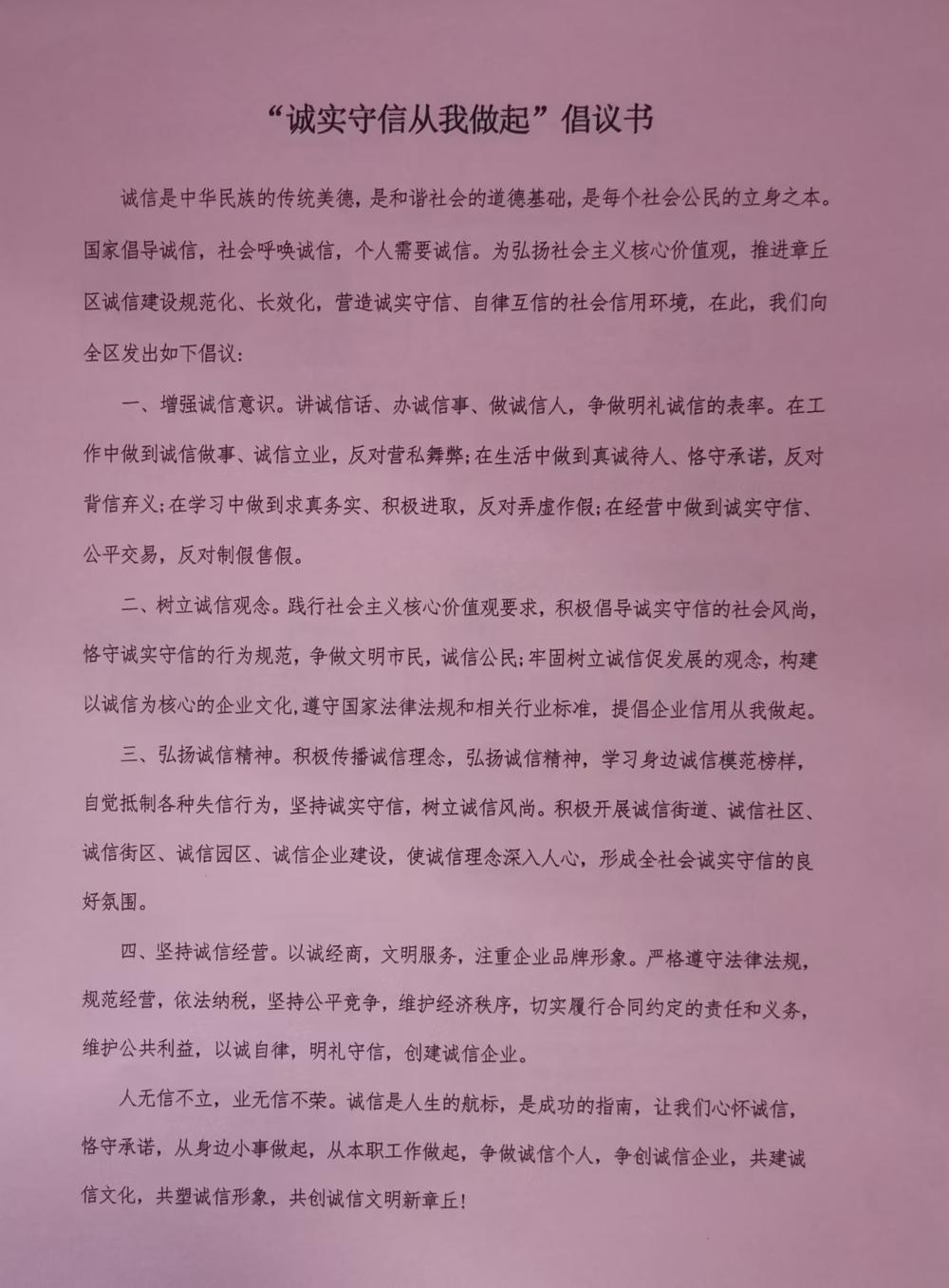 “诚实守信从我做起”倡议书

诚信是中华民族的传统美德，是和谐社会的道德基础，是每个社会公民的立身之本。国家倡导诚信，社会呼唤诚信，个人需要诚信。为弘扬社会主义核心价值观，推进章丘区诚信建设规范化、长效化，营造诚实守信、自律互信的社会信用环境，在此，我们向全区发出如下倡议：

一、增强诚信意识。讲诚信话、办诚信事、做诚信人，争做明礼诚信的表率。在工作中做到诚信做事、诚信立业，反对营私舞弊；在生活中做到真诚待人、恪守承诺，反对背信弃义；在学习中做到求真务实、积极进取，反对弄虚作假；在经营中做到诚实守信、公平交易，反对制假售假。

二、树立诚信观念。践行社会主义核心价值观要求，积极倡导诚实守信的社会风尚，恪守诚实守信的行为规范，争做文明市民，诚信公民；牢固树立诚信促发展的观念，构建以诚信为核心的企业文化，遵守国家法律法规和相关行业标准，提倡企业信用从我做起。

三、弘扬诚信精神。积极传播诚信理念，弘扬诚信精神，学习身边诚信模范榜样，自觉抵制各种失信行为，坚持诚实守信，树立诚信风尚。积极开展诚信街道、诚信社区、诚信街区、诚信园区、诚信企业建设，使诚信理念深入人心，形成全社会诚实守信的良好氛围。

四、坚持诚信经营。以诚经商，文明服务，注重企业品牌形象。严格遵守法律法规，规范经营，依法纳税，坚持公平竞争，维护经济秩序，切实履行合同约定的责任和义务，维护公共利益，以诚自律，明礼守信，创建诚信企业。

人无信不立，业无信不荣。诚信是人生的航标，是成功的指南，让我们心怀诚信，恪守承诺，从身边小事做起，从本职工作做起，争做诚信个人，争创诚信企业，共建诚信文化，共塑诚信形象，共创诚信文明新章丘！